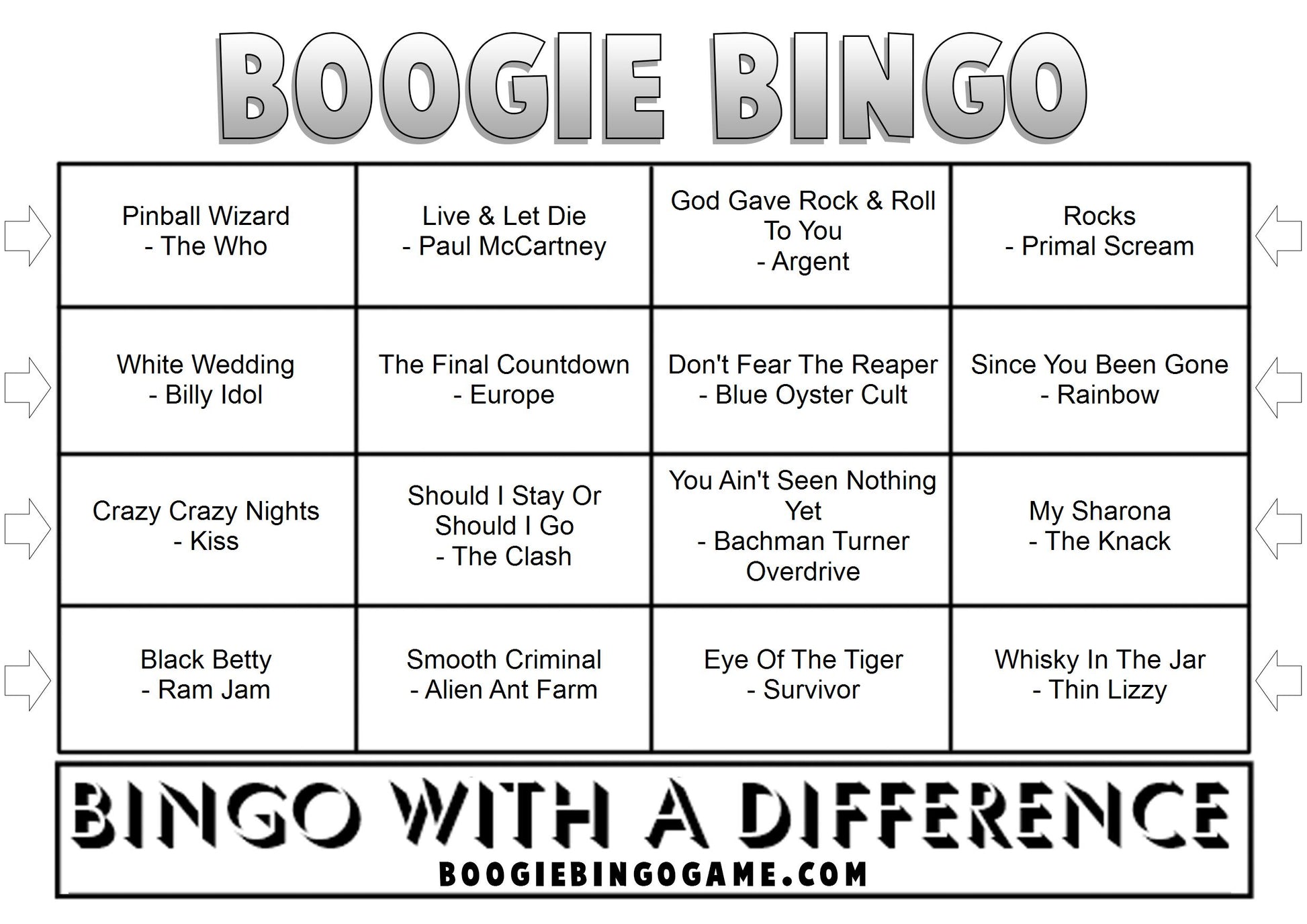 BOOGIE BINGO

| Pinball Wizard - The Who | Live & Let Die - Paul McCartney | God Gave Rock & Roll To You - Argent | Rocks - Primal Scream |
|---|---|---|---|
| White Wedding - Billy Idol | The Final Countdown - Europe | Don't Fear The Reaper - Blue Oyster Cult | Since You Been Gone - Rainbow |
| Crazy Crazy Nights - Kiss | Should I Stay Or Should I Go - The Clash | You Ain't Seen Nothing Yet - Bachman Turner Overdrive | My Sharona - The Knack |
| Black Betty - Ram Jam | Smooth Criminal - Alien Ant Farm | Eye Of The Tiger - Survivor | Whisky In The Jar - Thin Lizzy |

BINGO WITH A DIFFERENCE
BOOGIEBINGOGAME.COM